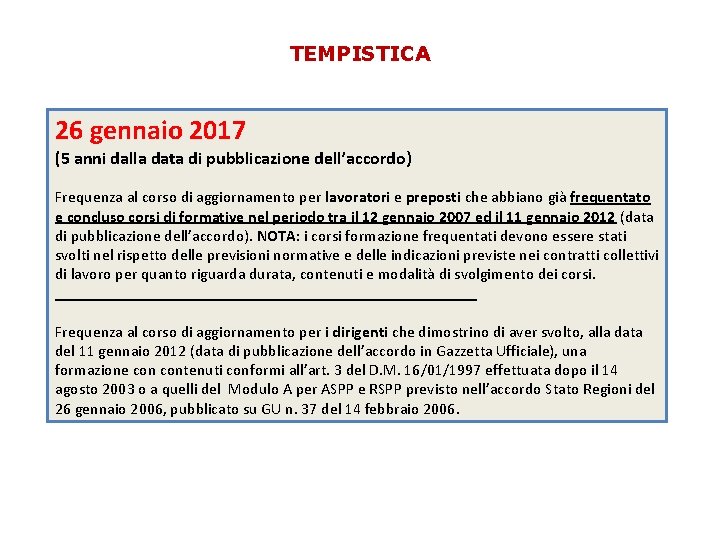 TEMPISTICA

26 gennaio 2017
(5 anni dalla data di pubblicazione dell'accordo)

Frequenza al corso di aggiornamento per lavoratori e preposti che abbiano già frequentato e concluso corsi di formative nel periodo tra il 12 gennaio 2007 ed il 11 gennaio 2012 (data di pubblicazione dell'accordo). NOTA: i corsi formazione frequentati devono essere stati svolti nel rispetto delle previsioni normative e delle indicazioni previste nei contratti collettivi di lavoro per quanto riguarda durata, contenuti e modalità di svolgimento dei corsi.

Frequenza al corso di aggiornamento per i dirigenti che dimostrino di aver svolto, alla data del 11 gennaio 2012 (data di pubblicazione dell'accordo in Gazzetta Ufficiale), una formazione con contenuti conformi all'art. 3 del D.M. 16/01/1997 effettuata dopo il 14 agosto 2003 o a quelli del Modulo A per ASPP e RSPP previsto nell'accordo Stato Regioni del 26 gennaio 2006, pubblicato su GU n. 37 del 14 febbraio 2006.